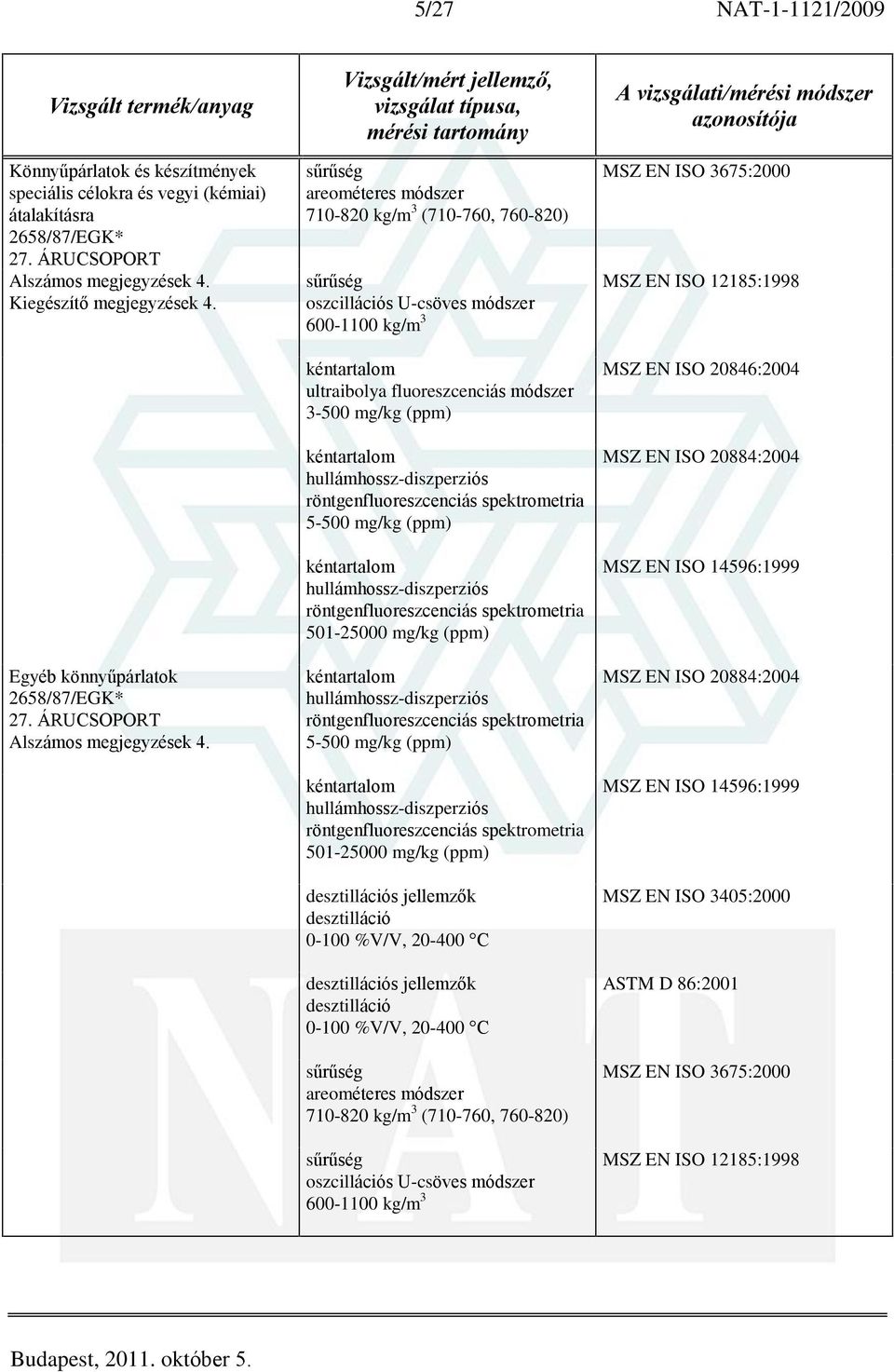 5/27 NAT-1-1121/2009

| Vizsgált termék/anyag | Vizsgált/mért jellemző, vizsgálat típusa, mérési tartomány | A vizsgálati/mérési módszer azonosítója |
|---|---|---|
| Könnyűpárlatok és készítmények speciális célokra és vegyi (kémiai) átalakításra 2658/87/EGK* 27. ÁRUCSOPORT Alszámos megjegyzések 4. Kiegészítő megjegyzések 4. | sűrűség areométeres módszer 710-820 kg/m$^3$ (710-760, 760-820) | MSZ EN ISO 3675:2000 |
| | sűrűség oszcillációs U-csöves módszer 600-1100 kg/m$^3$ | MSZ EN ISO 12185:1998 |
| | kéntartalom ultraibolya fluoreszcenciás módszer 3-500 mg/kg (ppm) | MSZ EN ISO 20846:2004 |
| | kéntartalom hullámhossz-diszperziós röntgenfluoreszcenciás spektrometria 5-500 mg/kg (ppm) | MSZ EN ISO 20884:2004 |
| | kéntartalom hullámhossz-diszperziós röntgenfluoreszcenciás spektrometria 501-25000 mg/kg (ppm) | MSZ EN ISO 14596:1999 |
| Egyéb könnyűpárlatok 2658/87/EGK* 27. ÁRUCSOPORT Alszámos megjegyzések 4. | kéntartalom hullámhossz-diszperziós röntgenfluoreszcenciás spektrometria 5-500 mg/kg (ppm) | MSZ EN ISO 20884:2004 |
| | kéntartalom hullámhossz-diszperziós röntgenfluoreszcenciás spektrometria 501-25000 mg/kg (ppm) | MSZ EN ISO 14596:1999 |
| | desztillációs jellemzők desztilláció 0-100 %V/V, 20-400 °C | MSZ EN ISO 3405:2000 |
| | desztillációs jellemzők desztilláció 0-100 %V/V, 20-400 °C | ASTM D 86:2001 |
| | sűrűség areométeres módszer 710-820 kg/m$^3$ (710-760, 760-820) | MSZ EN ISO 3675:2000 |
| | sűrűség oszcillációs U-csöves módszer 600-1100 kg/m$^3$ | MSZ EN ISO 12185:1998 |

Budapest, 2011. október 5.